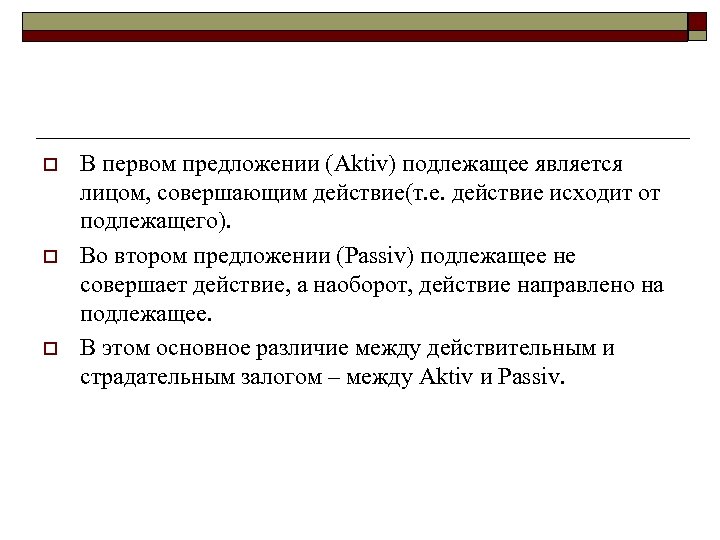 В первом предложении (Aktiv) подлежащее является лицом, совершающим действие(т.е. действие исходит от подлежащего).

Во втором предложении (Passiv) подлежащее не совершает действие, а наоборот, действие направлено на подлежащее.

В этом основное различие между действительным и страдательным залогом – между Aktiv и Passiv.